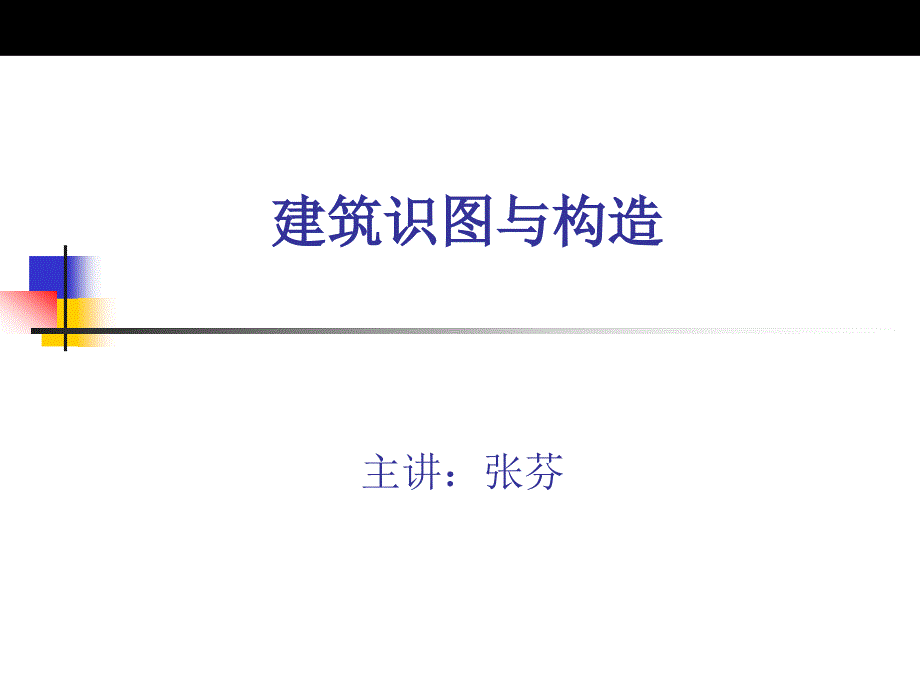 建筑识图与构造

主讲：张芬